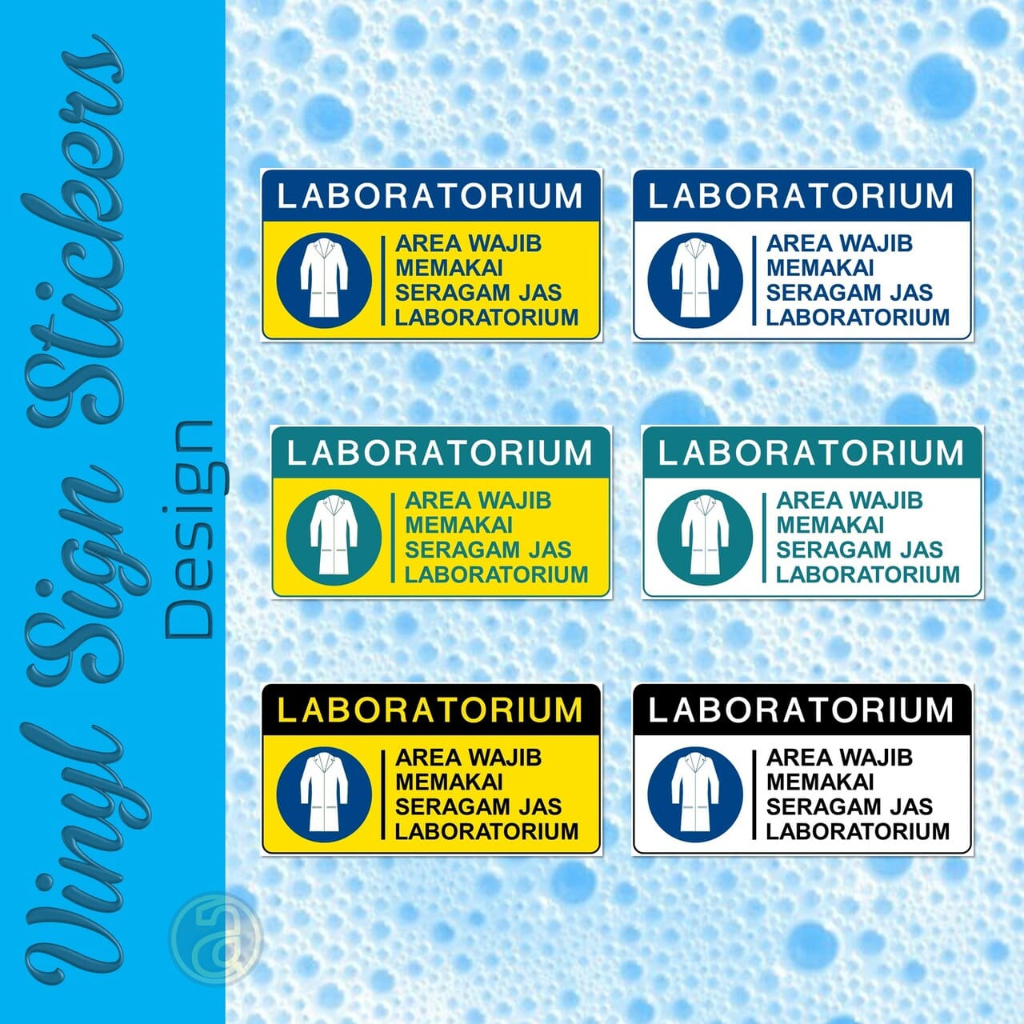 Vinyl Sign Stickers
Design

LABORATORIUM
AREA WAJIB
MEMAKAI
SERAGAM JAS
LABORATORIUM

LABORATORIUM
AREA WAJIB
MEMAKAI
SERAGAM JAS
LABORATORIUM

LABORATORIUM
AREA WAJIB
MEMAKAI
SERAGAM JAS
LABORATORIUM

LABORATORIUM
AREA WAJIB
MEMAKAI
SERAGAM JAS
LABORATORIUM

LABORATORIUM
AREA WAJIB
MEMAKAI
SERAGAM JAS
LABORATORIUM

LABORATORIUM
AREA WAJIB
MEMAKAI
SERAGAM JAS
LABORATORIUM